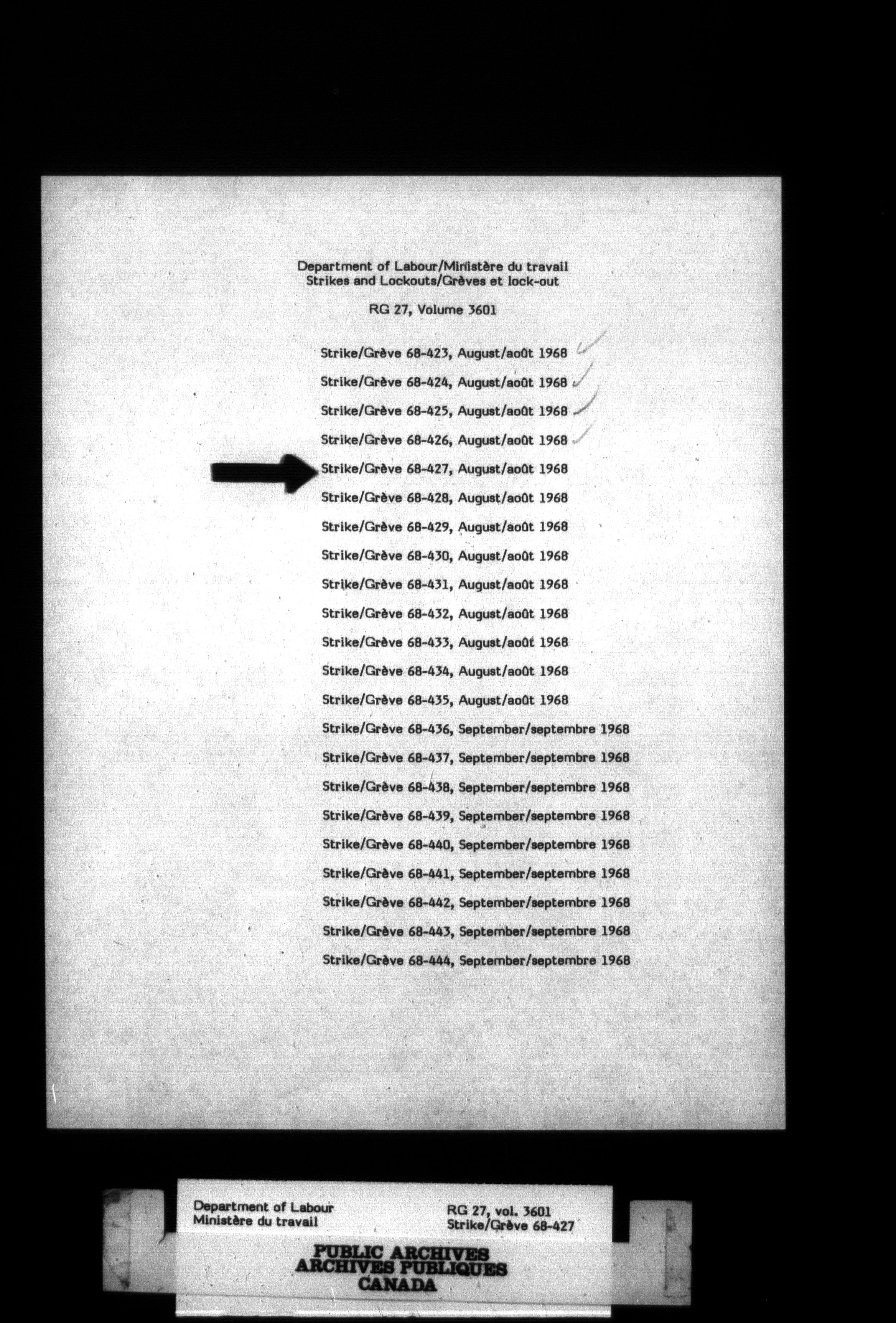 Department of Labour/Ministère du travail
Strikes and Lockouts/Grèves et lock-out

RG 27, Volume 3601

Strike/Grève 68-423, August/août 1968

Strike/Grève 68-424, August/août 1968

Strike/Grève 68-425, August/août 1968

Strike/Grève 68-426, August/août 1968

Strike/Grève 68-427, August/août 1968

Strike/Grève 68-428, August/août 1968

Strike/Grève 68-429, August/août 1968

Strike/Grève 68-430, August/août 1968

Strike/Grève 68-431, August/août 1968

Strike/Grève 68-432, August/août 1968

Strike/Grève 68-433, August/août 1968

Strike/Grève 68-434, August/août 1968

Strike/Grève 68-435, August/août 1968

Strike/Grève 68-436, September/septembre 1968

Strike/Grève 68-437, September/septembre 1968

Strike/Grève 68-438, September/septembre 1968

Strike/Grève 68-439, September/septembre 1968

Strike/Grève 68-440, September/septembre 1968

Strike/Grève 68-441, September/septembre 1968

Strike/Grève 68-442, September/septembre 1968

Strike/Grève 68-443, September/septembre 1968

Strike/Grève 68-444, September/septembre 1968

Department of Labour
Ministère du travail

RG 27, vol. 3601
Strike/Grève 68-427

PUBLIC ARCHIVES
ARCHIVES PUBLIQUES
CANADA